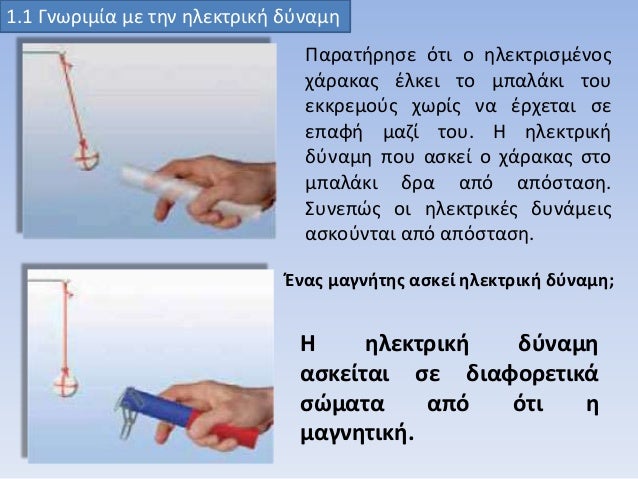 1.1 Γνωριμία με την ηλεκτρική δύναμη

Παρατήρησε ότι ο ηλεκτρισμένος χάρακας έλκει το μπαλάκι του εκκρεμούς χωρίς να έρχεται σε επαφή μαζί του. Η ηλεκτρική δύναμη που ασκεί ο χάρακας στο μπαλάκι δρα από απόσταση. Συνεπώς οι ηλεκτρικές δυνάμεις ασκούνται από απόσταση.

Ένας μαγνήτης ασκεί ηλεκτρική δύναμη;

Η ηλεκτρική δύναμη ασκείται σε διαφορετικά σώματα από ότι η μαγνητική.